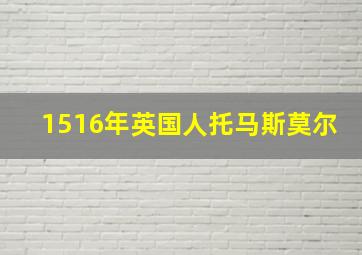 1516年英国人托马斯莫尔